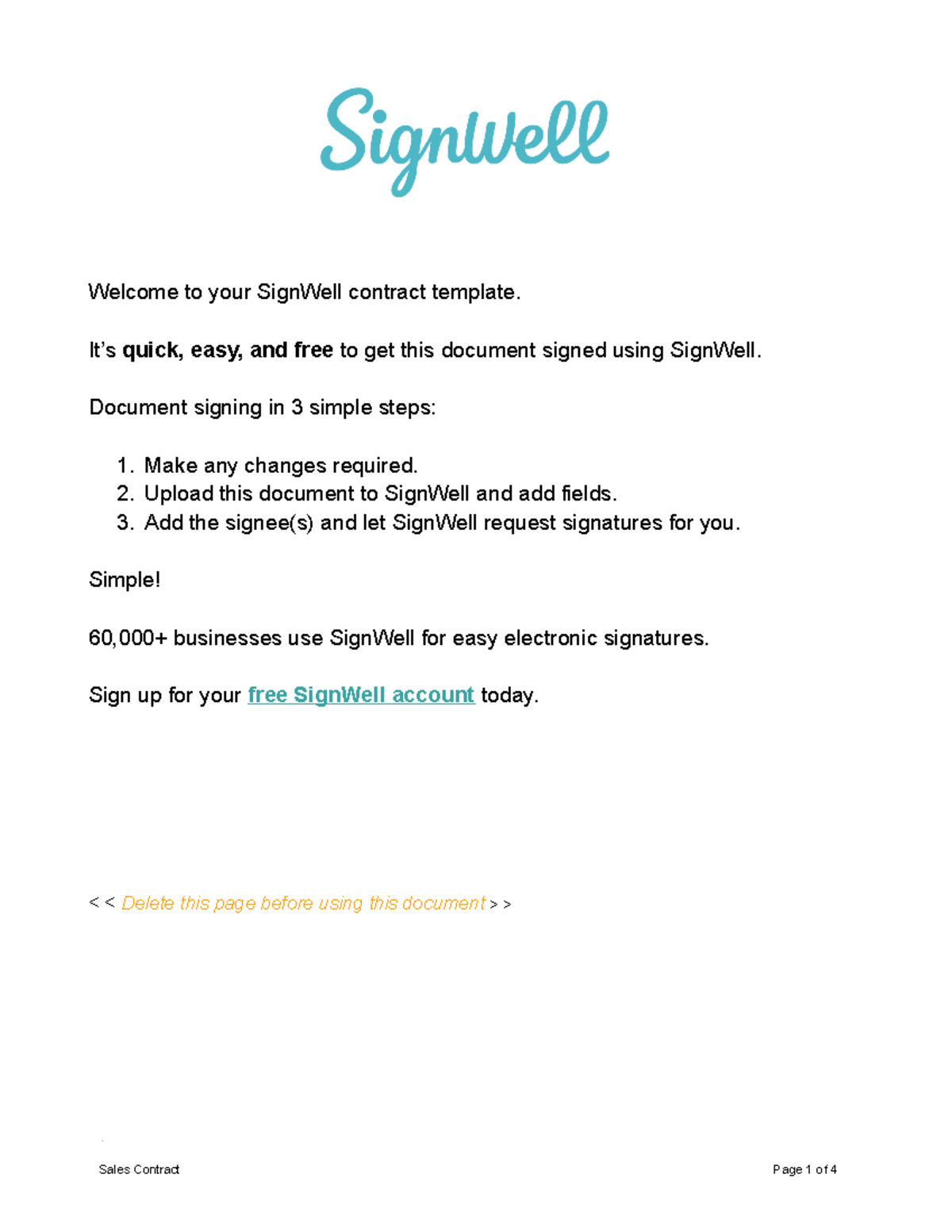 SignWell

Welcome to your SignWell contract template.

It's quick, easy, and free to get this document signed using SignWell.

Document signing in 3 simple steps:

1. Make any changes required.
2. Upload this document to SignWell and add fields.
3. Add the signee(s) and let SignWell request signatures for you.

Simple!

60,000+ businesses use SignWell for easy electronic signatures.

Sign up for your free SignWell account today.

< < Delete this page before using this document > >

Sales Contract

Page 1 of 4